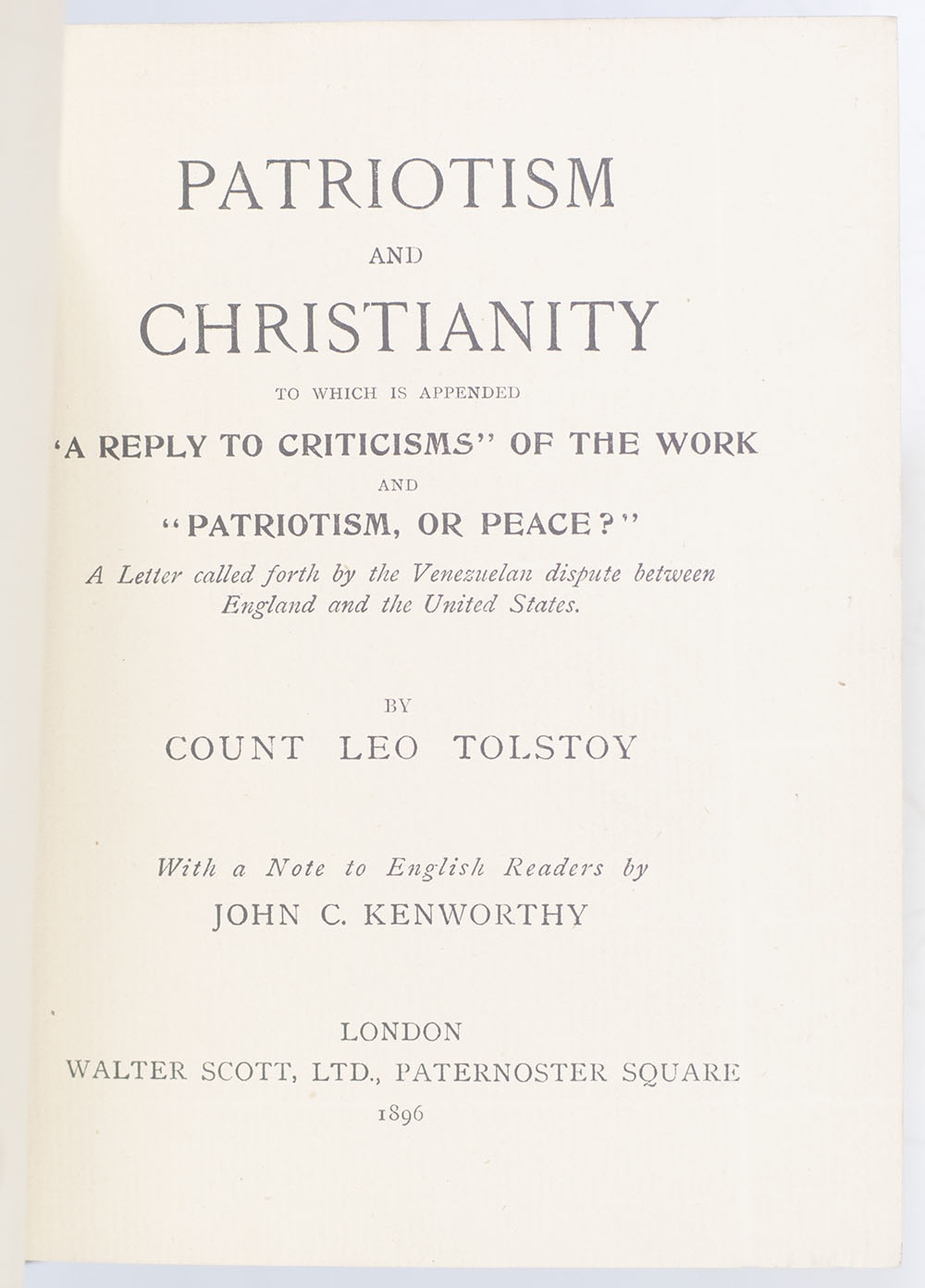 PATRIOTISM

AND

CHRISTIANITY

TO WHICH IS APPENDED

'A REPLY TO CRITICISMS" OF THE WORK

AND

"PATRIOTISM, OR PEACE?"

A Letter called forth by the Venezuelan dispute between England and the United States.

BY

COUNT LEO TOLSTOY

With a Note to English Readers by

JOHN C. KENWORTHY

LONDON

WALTER SCOTT, LTD., PATERNOSTER SQUARE

1896